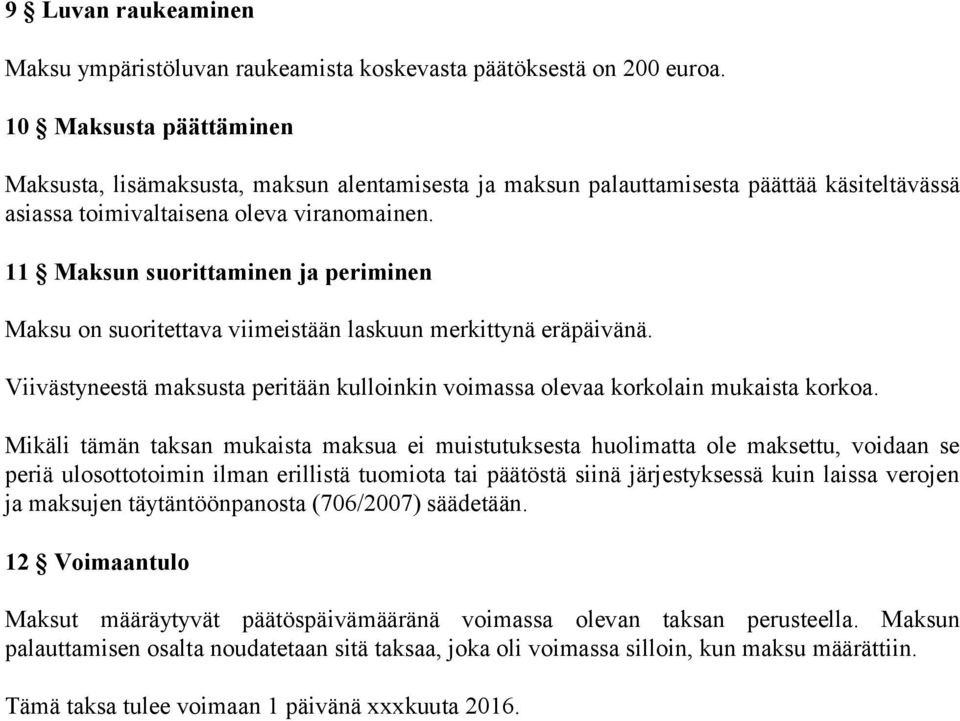 9 § Luvan raukeaminen

Maksu ympäristöluvan raukeamista koskevasta päätöksestä on 200 euroa.

10 § Maksusta päättäminen

Maksusta, lisämaksusta, maksun alentamisesta ja maksun palauttamisesta päättää käsiteltävässä asiassa toimivaltaisena oleva viranomainen.

11 § Maksun suorittaminen ja periminen

Maksu on suoritettava viimeistään laskuun merkittynä eräpäivänä.

Viivästyneestä maksusta peritään kulloinkin voimassa olevaa korkolain mukaista korkoa.

Mikäli tämän taksan mukaista maksua ei muistutuksesta huolimatta ole maksettu, voidaan se periä ulosottotoimin ilman erillistä tuomiota tai päätöstä siinä järjestyksessä kuin laissa verojen ja maksujen täytäntöönpanosta (706/2007) säädetään.

12 § Voimaantulo

Maksut määräytyvät päätöspäivämääränä voimassa olevan taksan perusteella. Maksun palauttamisen osalta noudatetaan sitä taksaa, joka oli voimassa silloin, kun maksu määrättiin.

Tämä taksa tulee voimaan 1 päivänä xxxkuuta 2016.